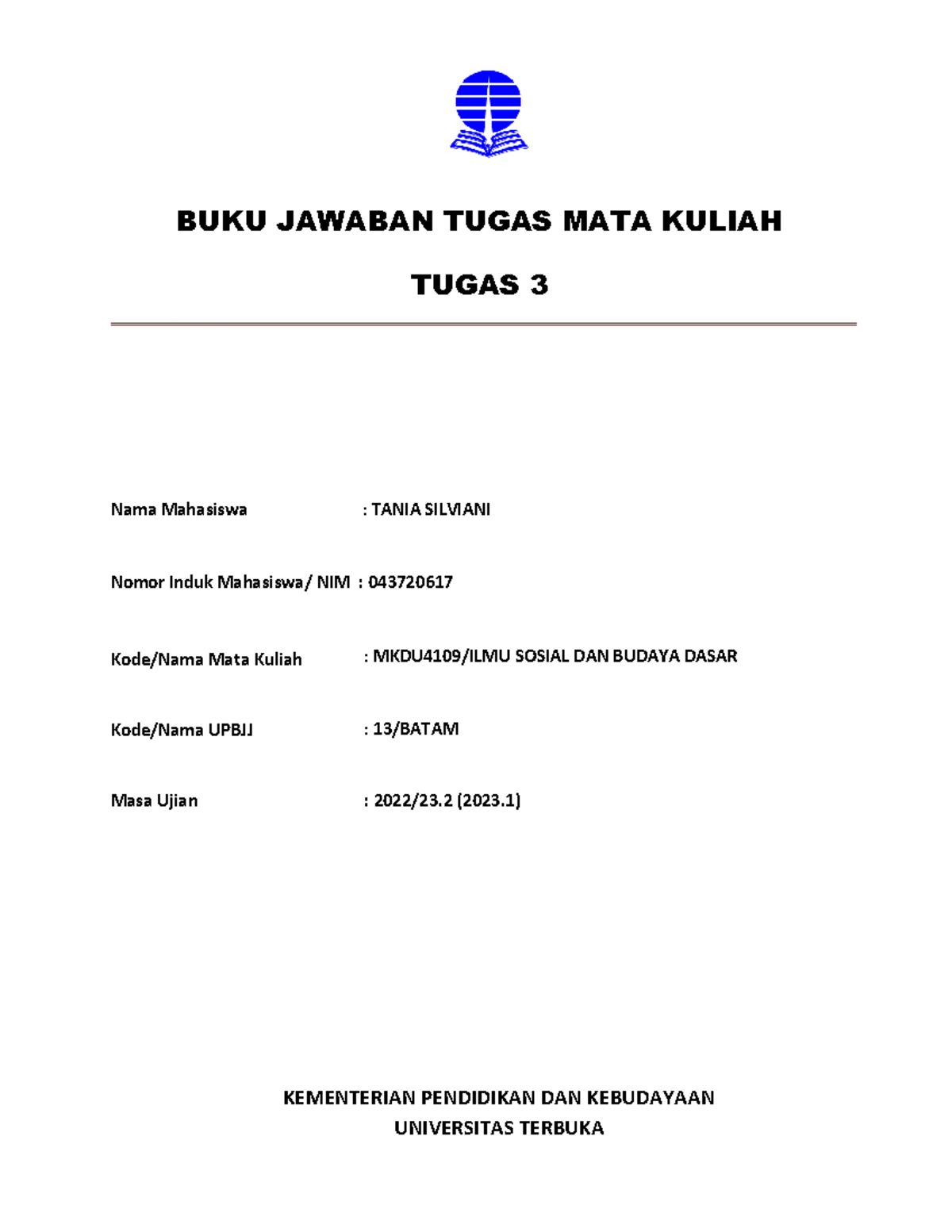 BUKU JAWABAN TUGAS MATA KULIAH

TUGAS 3

Nama Mahasiswa : TANIA SILVIANI

Nomor Induk Mahasiswa/ NIM : 043720617

Kode/Nama Mata Kuliah : MKDU4109/ILMU SOSIAL DAN BUDAYA DASAR

Kode/Nama UPBJJ : 13/BATAM

Masa Ujian : 2022/23.2 (2023.1)

KEMENTERIAN PENDIDIKAN DAN KEBUDAYAAN
UNIVERSITAS TERBUKA